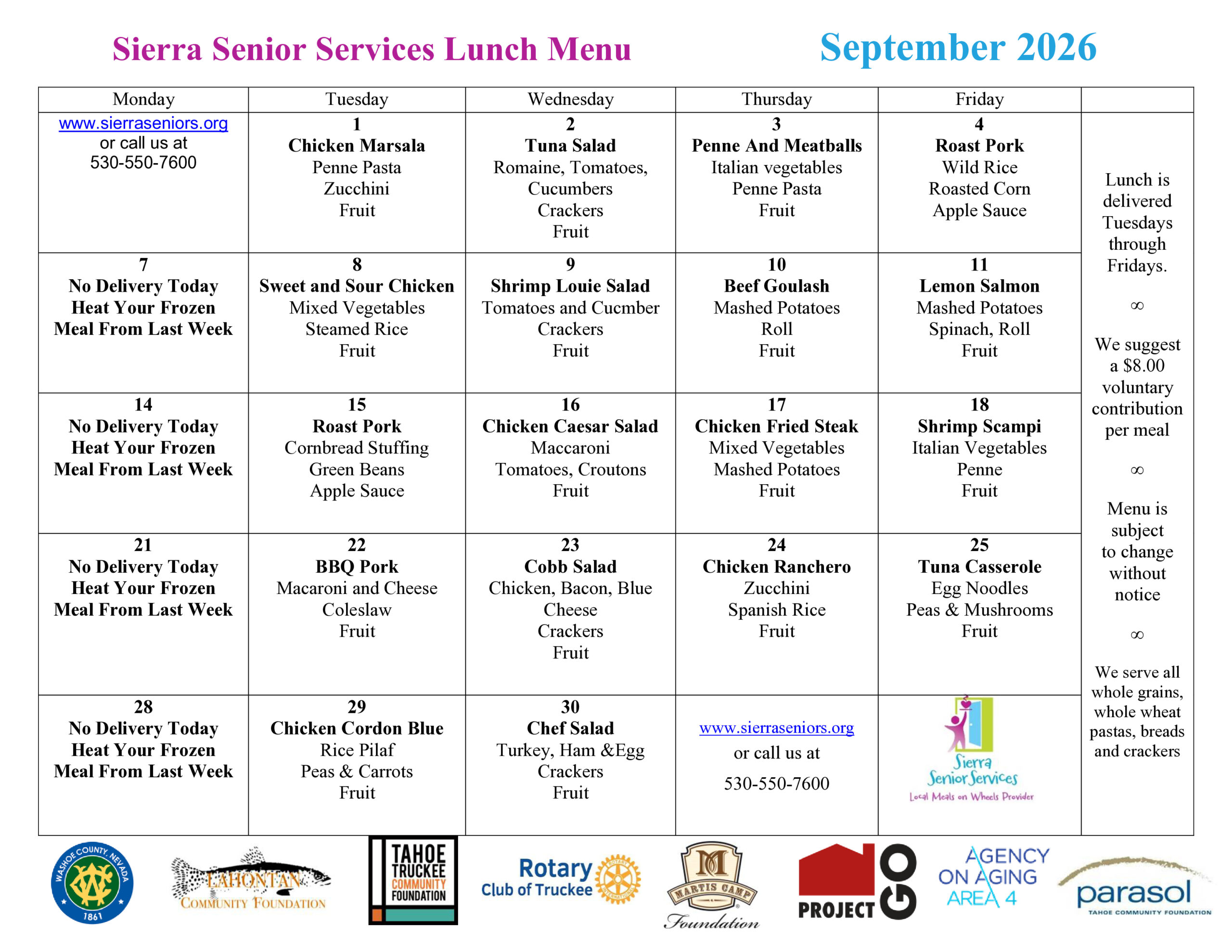 Sierra Senior Services Lunch Menu September 2026

| Monday | Tuesday | Wednesday | Thursday | Friday | |
|---|---|---|---|---|---|
| www.sierraseniors.org or call us at 530-550-7600 | 1 Chicken Marsala Penne Pasta Zucchini Fruit | 2 Tuna Salad Romaine, Tomatoes, Cucumbers Crackers Fruit | 3 Penne And Meatballs Italian vegetables Penne Pasta Fruit | 4 Roast Pork Wild Rice Roasted Corn Apple Sauce | Lunch is delivered Tuesdays through Fridays. ∞ We suggest a $8.00 voluntary contribution per meal ∞ Menu is subject to change without notice ∞ We serve all whole grains, whole wheat pastas, breads and crackers |
| 7 No Delivery Today Heat Your Frozen Meal From Last Week | 8 Sweet and Sour Chicken Mixed Vegetables Steamed Rice Fruit | 9 Shrimp Louie Salad Tomatoes and Cucmber Crackers Fruit | 10 Beef Goulash Mashed Potatoes Roll Fruit | 11 Lemon Salmon Mashed Potatoes Spinach, Roll Fruit | |
| 14 No Delivery Today Heat Your Frozen Meal From Last Week | 15 Roast Pork Cornbread Stuffing Green Beans Apple Sauce | 16 Chicken Caesar Salad Maccaroni Tomatoes, Croutons Fruit | 17 Chicken Fried Steak Mixed Vegetables Mashed Potatoes Fruit | 18 Shrimp Scampi Italian Vegetables Penne Fruit | |
| 21 No Delivery Today Heat Your Frozen Meal From Last Week | 22 BBQ Pork Macaroni and Cheese Coleslaw Fruit | 23 Cobb Salad Chicken, Bacon, Blue Cheese Crackers Fruit | 24 Chicken Ranchero Zucchini Spanish Rice Fruit | 25 Tuna Casserole Egg Noodles Peas & Mushrooms Fruit | |
| 28 No Delivery Today Heat Your Frozen Meal From Last Week | 29 Chicken Cordon Blue Rice Pilaf Peas & Carrots Fruit | 30 Chef Salad Turkey, Ham &Egg Crackers Fruit | www.sierraseniors.org or call us at 530-550-7600 | Sierra Senior Services Local Meals on Wheels Provider | |

WASHOE COUNTY, NEVADA 1861

LAHONTAN COMMUNITY FOUNDATION

TAHOE TRUCKEE COMMUNITY FOUNDATION

Rotary Club of Truckee

MARTIS CAMP Foundation

PROJECT GO

AGENCY ON AGING AREA 4

parasol TAHOE COMMUNITY FOUNDATION